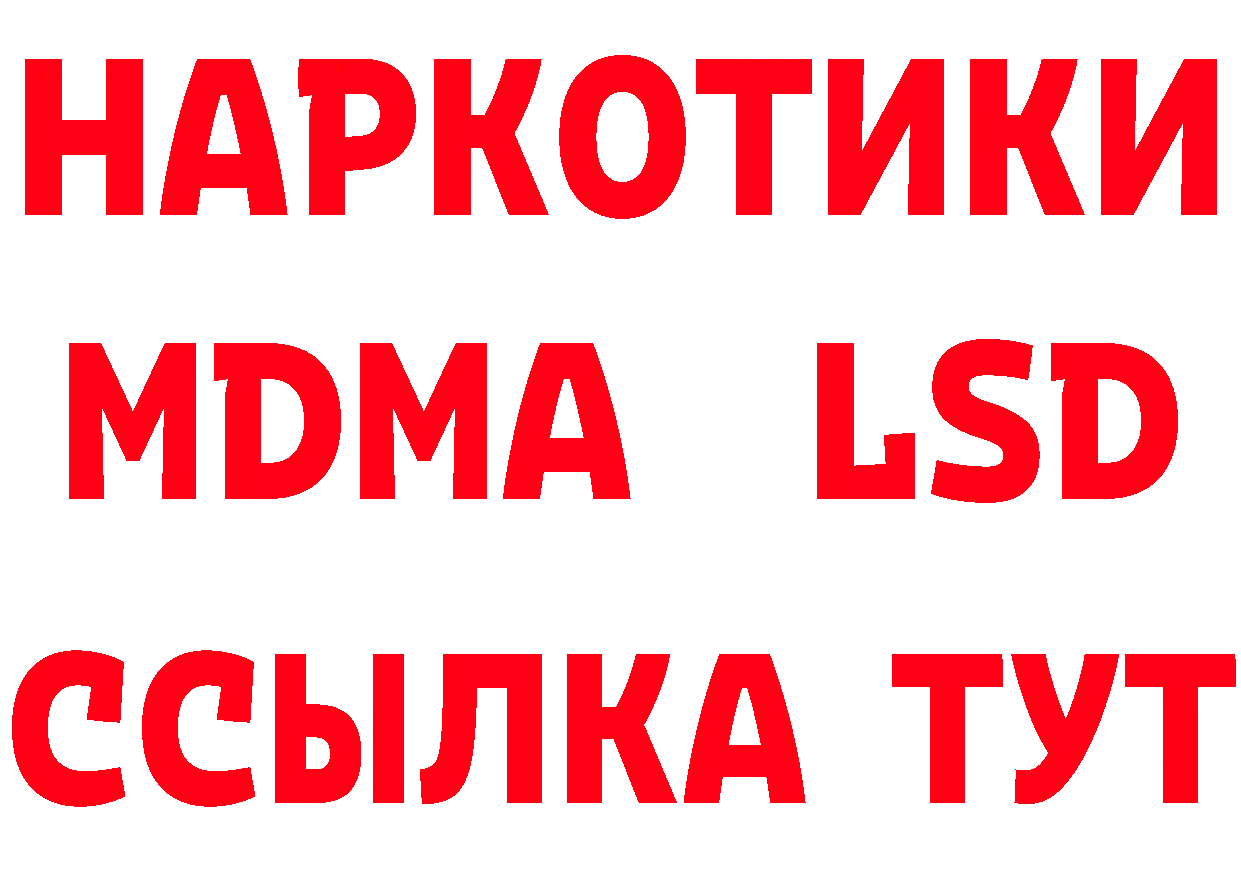 НАРКОТИКИ
MDMA LSD
ССЫЛКА ТУТ